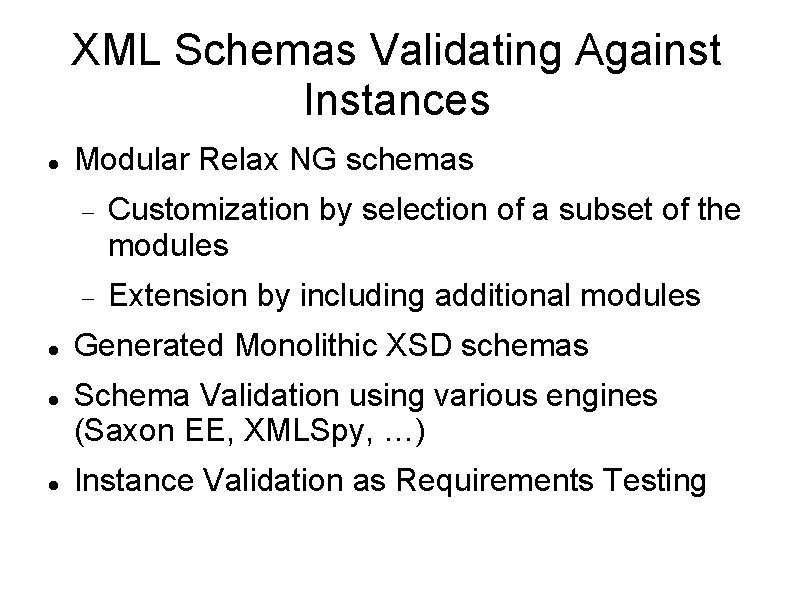 XML Schemas Validating Against Instances

• Modular Relax NG schemas

- Customization by selection of a subset of the modules

- Extension by including additional modules

• Generated Monolithic XSD schemas

• Schema Validation using various engines (Saxon EE, XMLSpy, ...)

• Instance Validation as Requirements Testing